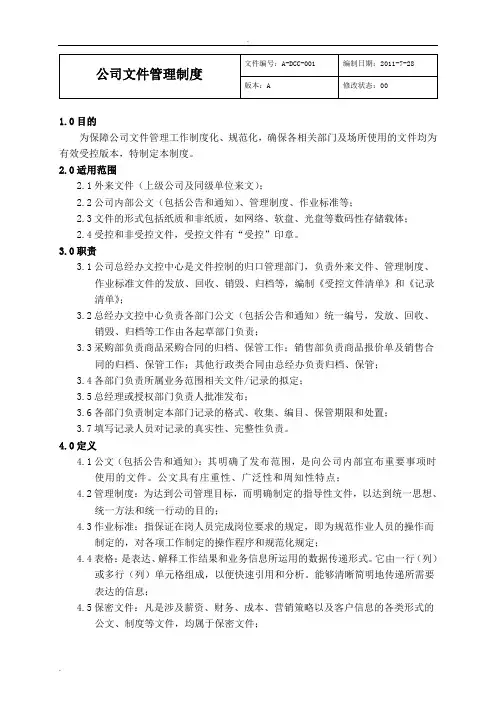 | 公司文件管理制度 | 文件编号：A-DCC-001 | 编制日期：2011-7-28 |
|---|---|---|
| | 版本：A | 修改状态：00 |

1.0 目的

为保障公司文件管理工作制度化、规范化，确保各相关部门及场所使用的文件均为有效受控版本，特制定本制度。

2.0 适用范围

2.1 外来文件（上级公司及同级单位来文）；

2.2 公司内部公文（包括公告和通知）、管理制度、作业标准等；

2.3 文件的形式包括纸质和非纸质，如网络、软盘、光盘等数码性存储载体；

2.4 受控和非受控文件，受控文件有“受控”印章。

3.0 职责

3.1 公司总经办文控中心是文件控制的归口管理部门，负责外来文件、管理制度、作业标准文件的发放、回收、销毁、归档等，编制《受控文件清单》和《记录清单》；

3.2 总经办文控中心负责各部门公文（包括公告和通知）统一编号，发放、回收、销毁、归档等工作由各起草部门负责；

3.3 采购部负责商品采购合同的归档、保管工作；销售部负责商品报价单及销售合同的归档、保管工作；其他行政类合同由总经办负责归档、保管；

3.4 各部门负责所属业务范围相关文件/记录的拟定；

3.5 总经理或授权部门负责人批准发布；

3.6 各部门负责制定本部门记录的格式、收集、编目、保管期限和处置；

3.7 填写记录人员对记录的真实性、完整性负责。

4.0 定义

4.1 公文（包括公告和通知）：其明确了发布范围，是向公司内部宣布重要事项时使用的文件。公文具有庄重性、广泛性和周知性特点；

4.2 管理制度：为达到公司管理目标，而明确制定的指导性文件，以达到统一思想、统一方法和统一行动的目的；

4.3 作业标准：指保证在岗人员完成岗位要求的规定，即为规范作业人员的操作而制定的，对各项工作制定的操作程序和规范化规定；

4.4 表格：是表达、解释工作结果和业务信息所运用的数据传递形式。它由一行（列）或多行（列）单元格组成，以便快速引用和分析。能够清晰简明地传递所需要表达的信息；

4.5 保密文件：凡是涉及薪资、财务、成本、营销策略以及客户信息的各类形式的公文、制度等文件，均属于保密文件；